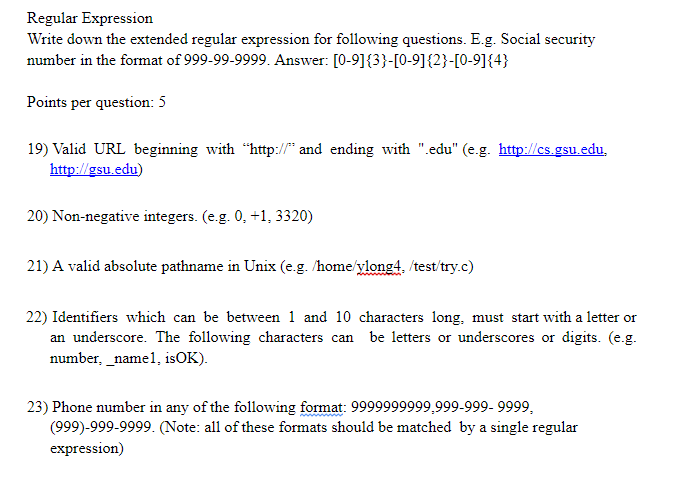 Regular Expression
Write down the extended regular expression for following questions. E.g. Social security number in the format of 999-99-9999. Answer: [0-9]{3}-[0-9]{2}-[0-9]{4}

Points per question: 5

19) Valid URL beginning with “http://” and ending with ".edu" (e.g. http://cs.gsu.edu, http://gsu.edu)

20) Non-negative integers. (e.g. 0, +1, 3320)

21) A valid absolute pathname in Unix (e.g. /home/ylong4, /test/try.c)

22) Identifiers which can be between 1 and 10 characters long, must start with a letter or an underscore. The following characters can be letters or underscores or digits. (e.g. number, _name1, isOK).

23) Phone number in any of the following format: 9999999999,999-999- 9999, (999)-999-9999. (Note: all of these formats should be matched by a single regular expression)